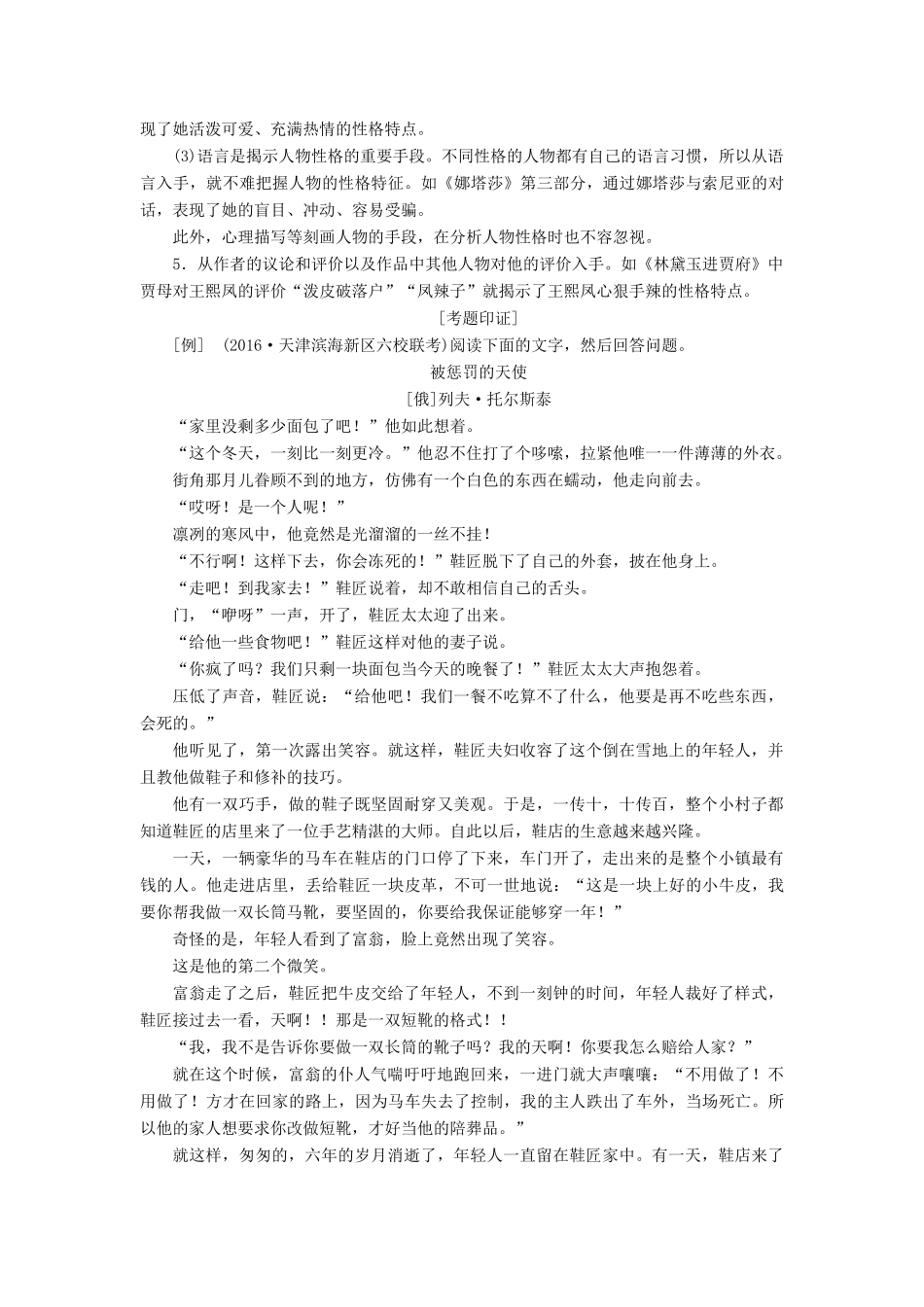 现了她活泼可爱、充满热情的性格特点。

(3)语言是揭示人物性格的重要手段。不同性格的人物都有自己的语言习惯，所以从语言入手，就不难把握人物的性格特征。如《娜塔莎》第三部分，通过娜塔莎与索尼亚的对话，表现了她的盲目、冲动、容易受骗。

此外，心理描写等刻画人物的手段，在分析人物性格时也不容忽视。

5．从作者的议论和评价以及作品中其他人物对他的评价入手。如《林黛玉进贾府》中贾母对王熙凤的评价“泼皮破落户”“凤辣子”就揭示了王熙凤心狠手辣的性格特点。

[考题印证]

[例]　(2016·天津滨海新区六校联考)阅读下面的文字，然后回答问题。

被惩罚的天使

[俄]列夫·托尔斯泰

“家里没剩多少面包了吧！”他如此想着。

“这个冬天，一刻比一刻更冷。”他忍不住打了个哆嗦，拉紧他唯一一件薄薄的外衣。

街角那月儿眷顾不到的地方，仿佛有一个白色的东西在蠕动，他走向前去。

“哎呀！是一个人呢！”

凛冽的寒风中，他竟然是光溜溜的一丝不挂！

“不行啊！这样下去，你会冻死的！”鞋匠脱下了自己的外套，披在他身上。

“走吧！到我家去！”鞋匠说着，却不敢相信自己的舌头。

门，“咿呀”一声，开了，鞋匠太太迎了出来。

“给他一些食物吧！”鞋匠这样对他的妻子说。

“你疯了吗？我们只剩一块面包当今天的晚餐了！”鞋匠太太大声抱怨着。

压低了声音，鞋匠说：“给他吧！我们一餐不吃算不了什么，他要是再不吃些东西，会死的。”

他听见了，第一次露出笑容。就这样，鞋匠夫妇收容了这个倒在雪地上的年轻人，并且教他做鞋子和修补的技巧。

他有一双巧手，做的鞋子既坚固耐穿又美观。于是，一传十，十传百，整个小村子都知道鞋匠的店里来了一位手艺精湛的大师。自此以后，鞋店的生意越来越兴隆。

一天，一辆豪华的马车在鞋店的门口停了下来，车门开了，走出来的是整个小镇最有钱的人。他走进店里，丢给鞋匠一块皮革，不可一世地说：“这是一块上好的小牛皮，我要你帮我做一双长筒马靴，要坚固的，你要给我保证能够穿一年！”

奇怪的是，年轻人看到了富翁，脸上竟然出现了笑容。

这是他的第二个微笑。

富翁走了之后，鞋匠把牛皮交给了年轻人，不到一刻钟的时间，年轻人裁好了样式，鞋匠接过去一看，天啊！！那是一双短靴的格式！！

“我，我不是告诉你要做一双长筒的靴子吗？我的天啊！你要我怎么赔给人家？”

就在这个时候，富翁的仆人气喘吁吁地跑回来，一进门就大声嚷嚷：“不用做了！不用做了！方才在回家的路上，因为马车失去了控制，我的主人跌出了车外，当场死亡。所以他的家人想要求你改做短靴，才好当他的陪葬品。”

就这样，匆匆的，六年的岁月消逝了，年轻人一直留在鞋匠家中。有一天，鞋店来了